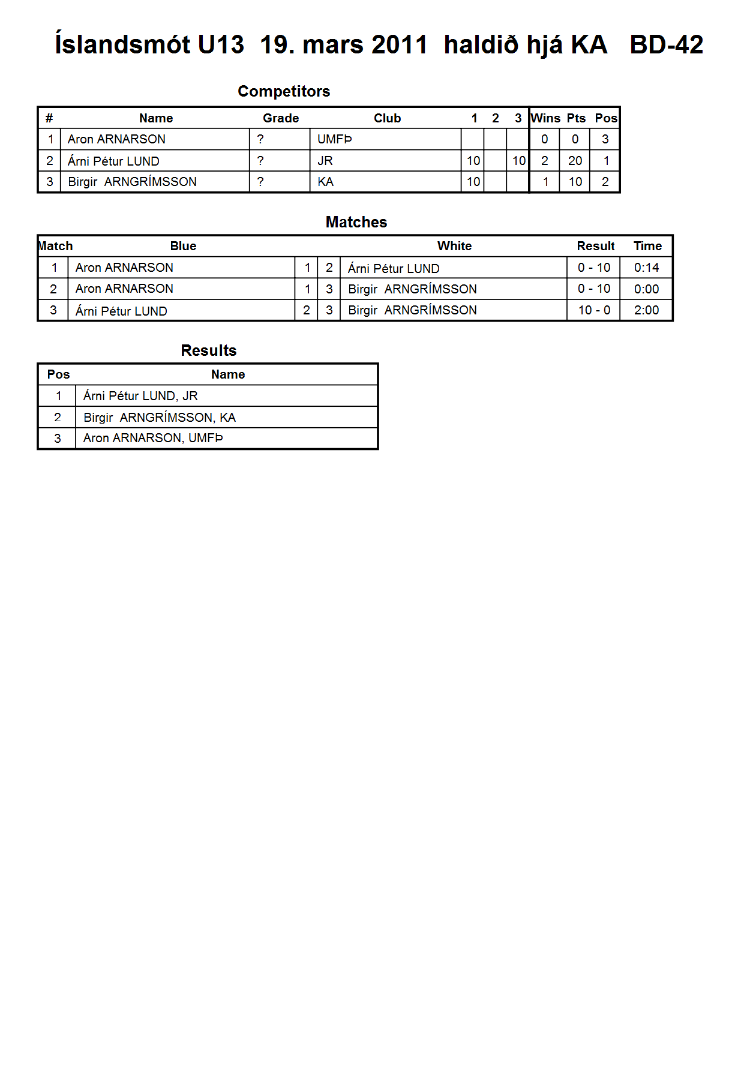 Íslandsmót U13 19. mars 2011 haldið hjá KA BD-42

Competitors

| # | Name | Grade | Club | 1 | 2 | 3 | Wins | Pts | Pos |
|---|---|---|---|---|---|---|---|---|---|
| 1 | Aron ARNARSON | ? | UMFÞ | | | | 0 | 0 | 3 |
| 2 | Árni Pétur LUND | ? | JR | 10 | | 10 | 2 | 20 | 1 |
| 3 | Birgir ARNGRÍMSSON | ? | KA | 10 | | | 1 | 10 | 2 |

Matches

| Match | Blue | | | White | Result | Time |
|---|---|---|---|---|---|---|
| 1 | Aron ARNARSON | 1 | 2 | Árni Pétur LUND | 0 - 10 | 0:14 |
| 2 | Aron ARNARSON | 1 | 3 | Birgir ARNGRÍMSSON | 0 - 10 | 0:00 |
| 3 | Árni Pétur LUND | 2 | 3 | Birgir ARNGRÍMSSON | 10 - 0 | 2:00 |

Results

| Pos | Name |
|---|---|
| 1 | Árni Pétur LUND, JR |
| 2 | Birgir ARNGRÍMSSON, KA |
| 3 | Aron ARNARSON, UMFÞ |